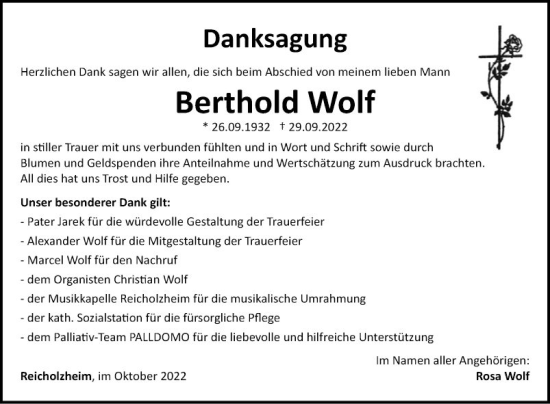 Danksagung

Herzlichen Dank sagen wir allen, die sich beim Abschied von meinem lieben Mann

Berthold Wolf

* 26.09.1932 † 29.09.2022

in stiller Trauer mit uns verbunden fühlten und in Wort und Schrift sowie durch Blumen und Geldspenden ihre Anteilnahme und Wertschätzung zum Ausdruck brachten. All dies hat uns Trost und Hilfe gegeben.

Unser besonderer Dank gilt:
- Pater Jarek für die würdevolle Gestaltung der Trauerfeier
- Alexander Wolf für die Mitgestaltung der Trauerfeier
- Marcel Wolf für den Nachruf
- dem Organisten Christian Wolf
- der Musikkapelle Reicholzheim für die musikalische Umrahmung
- der kath. Sozialstation für die fürsorgliche Pflege
- dem Palliativ-Team PALLDOMO für die liebevolle und hilfreiche Unterstützung

Im Namen aller Angehörigen:
Rosa Wolf

Reicholzheim, im Oktober 2022